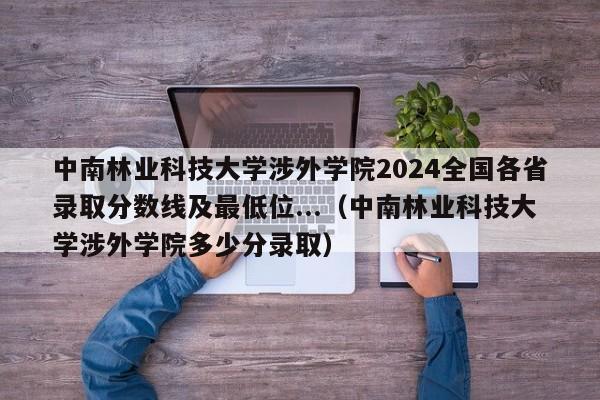 中南林业科技大学涉外学院2024全国各省录取分数线及最低位...（中南林业科技大学涉外学院多少分录取）